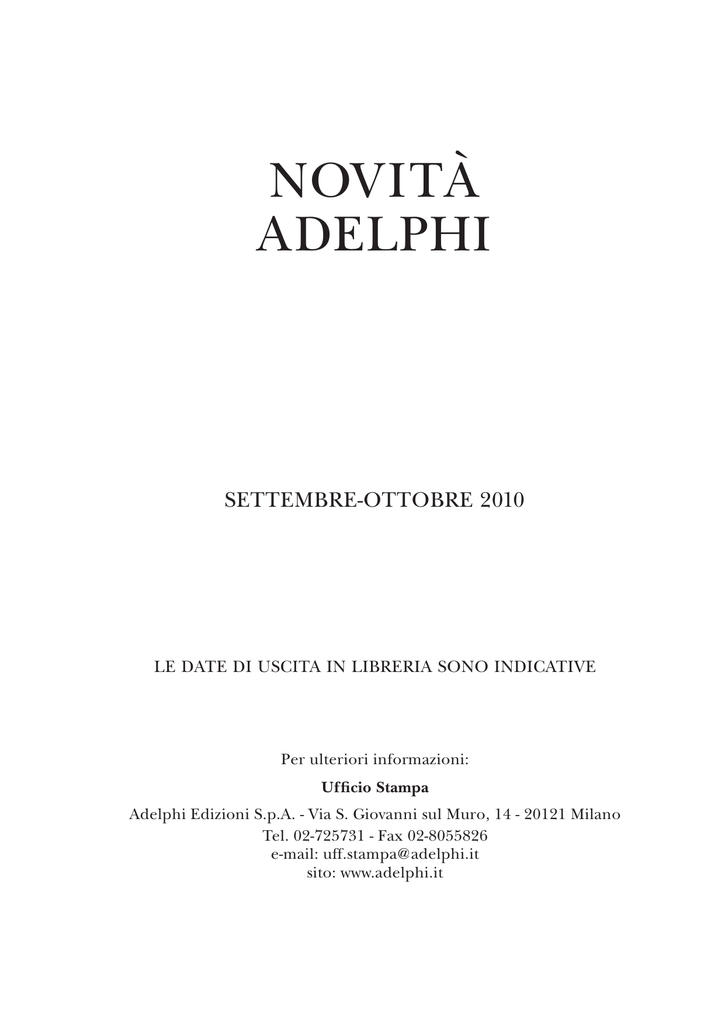 NOVITÀ
ADELPHI

SETTEMBRE-OTTOBRE 2010

LE DATE DI USCITA IN LIBRERIA SONO INDICATIVE

Per ulteriori informazioni:
Ufficio Stampa
Adelphi Edizioni S.p.A. - Via S. Giovanni sul Muro, 14 - 20121 Milano
Tel. 02-725731 - Fax 02-8055826
e-mail: uff.stampa@adelphi.it
sito: www.adelphi.it